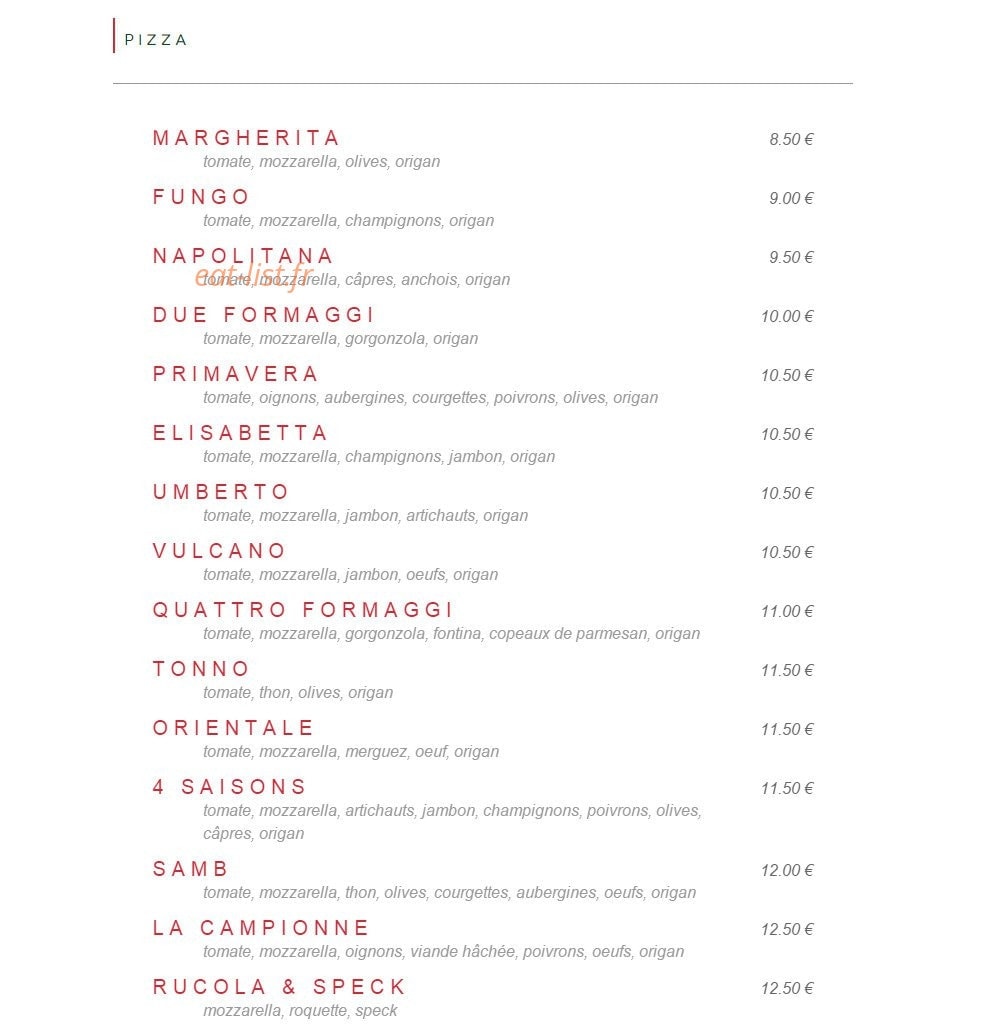 PIZZA

MARGHERITA
8.50 €
tomate, mozzarella, olives, origan

FUNGO
9.00 €
tomate, mozzarella, champignons, origan

NAPOLITANA
9.50 €
tomate, mozzarella, câpres, anchois, origan

DUE FORMAGGI
10.00 €
tomate, mozzarella, gorgonzola, origan

PRIMAVERA
10.50 €
tomate, oignons, aubergines, courgettes, poivrons, olives, origan

ELISABETTA
10.50 €
tomate, mozzarella, champignons, jambon, origan

UMBERTO
10.50 €
tomate, mozzarella, jambon, artichauts, origan

VULCANO
10.50 €
tomate, mozzarella, jambon, oeufs, origan

QUATTRO FORMAGGI
11.00 €
tomate, mozzarella, gorgonzola, fontina, copeaux de parmesan, origan

TONNO
11.50 €
tomate, thon, olives, origan

ORIENTALE
11.50 €
tomate, mozzarella, merguez, oeuf, origan

4 SAISONS
11.50 €
tomate, mozzarella, artichauts, jambon, champignons, poivrons, olives, câpres, origan

SAMB
12.00 €
tomate, mozzarella, thon, olives, courgettes, aubergines, oeufs, origan

LA CAMPIONNE
12.50 €
tomate, mozzarella, oignons, viande hâchée, poivrons, oeufs, origan

RUCOLA & SPECK
12.50 €
mozzarella, roquette, speck

eat-list.fr